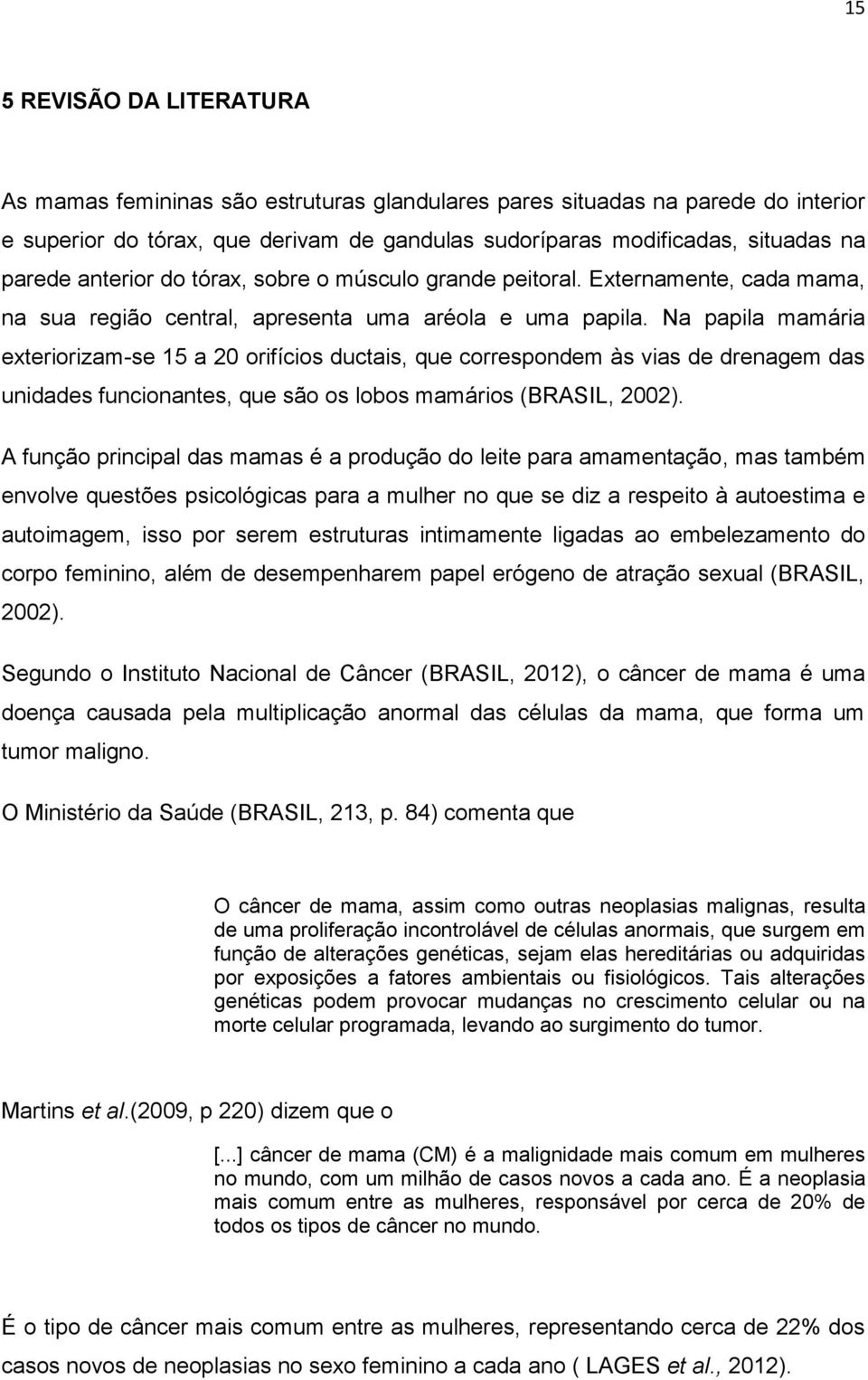 15

5 REVISÃO DA LITERATURA

As mamas femininas são estruturas glandulares pares situadas na parede do interior e superior do tórax, que derivam de gandulas sudoríparas modificadas, situadas na parede anterior do tórax, sobre o músculo grande peitoral. Externamente, cada mama, na sua região central, apresenta uma aréola e uma papila. Na papila mamária exteriorizam-se 15 a 20 orifícios ductais, que correspondem às vias de drenagem das unidades funcionantes, que são os lobos mamários (BRASIL, 2002).

A função principal das mamas é a produção do leite para amamentação, mas também envolve questões psicológicas para a mulher no que se diz a respeito à autoestima e autoimagem, isso por serem estruturas intimamente ligadas ao embelezamento do corpo feminino, além de desempenharem papel erógeno de atração sexual (BRASIL, 2002).

Segundo o Instituto Nacional de Câncer (BRASIL, 2012), o câncer de mama é uma doença causada pela multiplicação anormal das células da mama, que forma um tumor maligno.

O Ministério da Saúde (BRASIL, 213, p. 84) comenta que

O câncer de mama, assim como outras neoplasias malignas, resulta de uma proliferação incontrolável de células anormais, que surgem em função de alterações genéticas, sejam elas hereditárias ou adquiridas por exposições a fatores ambientais ou fisiológicos. Tais alterações genéticas podem provocar mudanças no crescimento celular ou na morte celular programada, levando ao surgimento do tumor.

Martins et al.(2009, p 220) dizem que o

[...] câncer de mama (CM) é a malignidade mais comum em mulheres no mundo, com um milhão de casos novos a cada ano. É a neoplasia mais comum entre as mulheres, responsável por cerca de 20% de todos os tipos de câncer no mundo.

É o tipo de câncer mais comum entre as mulheres, representando cerca de 22% dos casos novos de neoplasias no sexo feminino a cada ano ( LAGES et al., 2012).